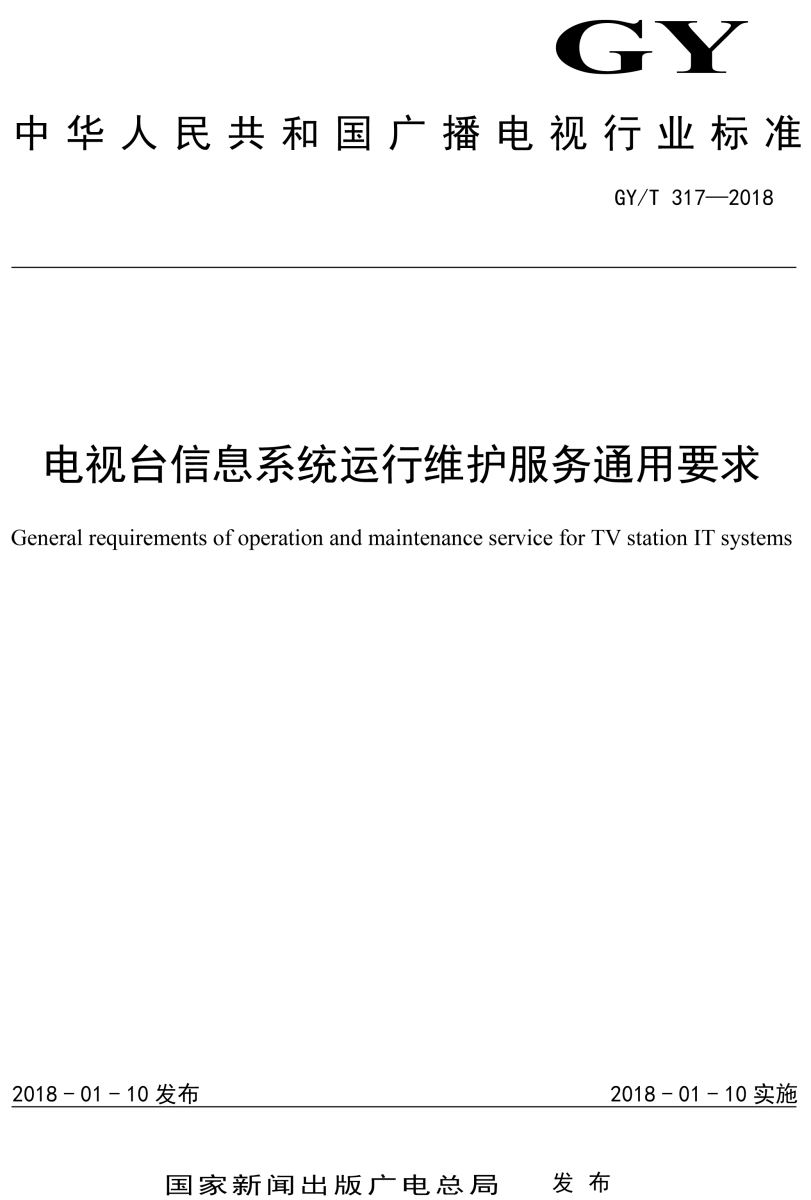 GY

中华人民共和国广播电视行业标准

GY/T 317—2018

电视台信息系统运行维护服务通用要求

General requirements of operation and maintenance service for TV station IT systems

2018 - 01 - 10 发布

2018 - 01 - 10 实施

国家新闻出版广电总局 发布